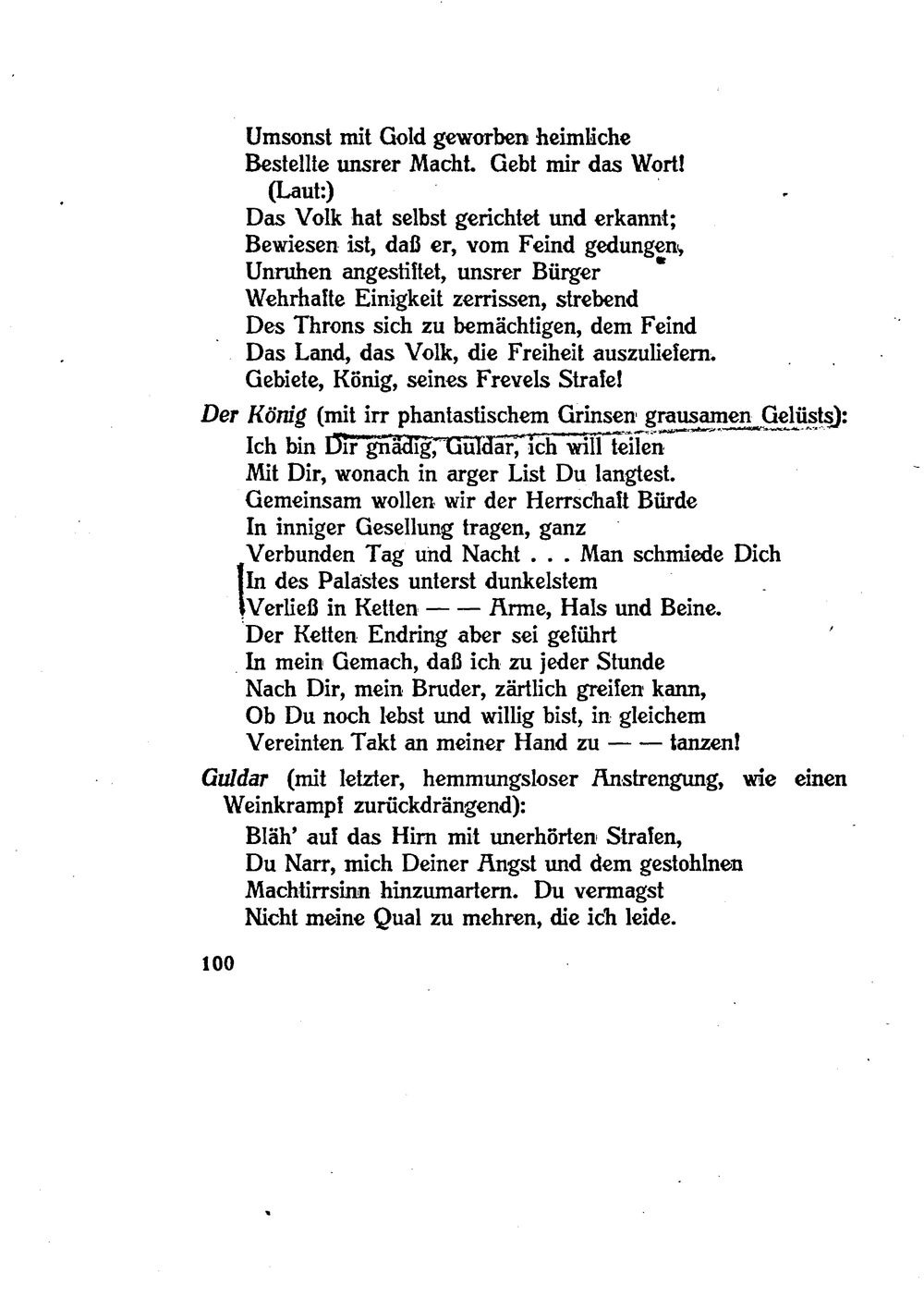 Umsonst mit Gold geworben heimliche
Bestellte unsrer Macht. Gebt mir das Wort!
(Laut:)
Das Volk hat selbst gerichtet und erkannt;
Bewiesen ist, daß er, vom Feind gedungen,
Unruhen angestiftet, unsrer Bürger
Wehrhafte Einigkeit zerrissen, strebend
Des Throns sich zu bemächtigen, dem Feind
Das Land, das Volk, die Freiheit auszuliefern.
Gebiete, König, seines Frevels Strafe!

Der König (mit irr phantastischem Grinsen grausamen Gelüsts):
Ich bin Dir gnädig, Guldar, ich will teilen
Mit Dir, wonach in arger List Du langtest.
Gemeinsam wollen wir der Herrschaft Bürde
In inniger Gesellung tragen, ganz
Verbunden Tag und Nacht . . . Man schmiede Dich
In des Palastes unterst dunkelstem
Verließ in Ketten — — Arme, Hals und Beine.
Der Ketten Endring aber sei geführt
In mein Gemach, daß ich zu jeder Stunde
Nach Dir, mein Bruder, zärtlich greifen kann,
Ob Du noch lebst und willig bist, in gleichem
Vereinten Takt an meiner Hand zu — — tanzen!

Guldar (mit letzter, hemmungsloser Anstrengung, wie einen Weinkrampf zurückdrängend):
Bläh' auf das Hirn mit unerhörten Strafen,
Du Narr, mich Deiner Angst und dem gestohlnen
Machtirrsinn hinzumartern. Du vermagst
Nicht meine Qual zu mehren, die ich leide.

100